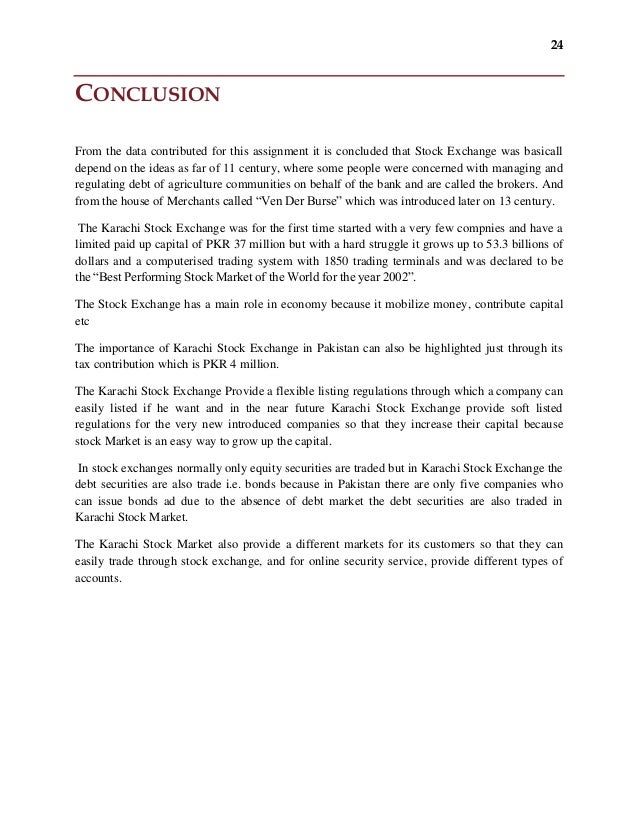 24

CONCLUSION

From the data contributed for this assignment it is concluded that Stock Exchange was basicall depend on the ideas as far of 11 century, where some people were concerned with managing and regulating debt of agriculture communities on behalf of the bank and are called the brokers. And from the house of Merchants called “Ven Der Burse” which was introduced later on 13 century.

The Karachi Stock Exchange was for the first time started with a very few compnies and have a limited paid up capital of PKR 37 million but with a hard struggle it grows up to 53.3 billions of dollars and a computerised trading system with 1850 trading terminals and was declared to be the “Best Performing Stock Market of the World for the year 2002”.

The Stock Exchange has a main role in economy because it mobilize money, contribute capital etc

The importance of Karachi Stock Exchange in Pakistan can also be highlighted just through its tax contribution which is PKR 4 million.

The Karachi Stock Exchange Provide a flexible listing regulations through which a company can easily listed if he want and in the near future Karachi Stock Exchange provide soft listed regulations for the very new introduced companies so that they increase their capital because stock Market is an easy way to grow up the capital.

In stock exchanges normally only equity securities are traded but in Karachi Stock Exchange the debt securities are also trade i.e. bonds because in Pakistan there are only five companies who can issue bonds ad due to the absence of debt market the debt securities are also traded in Karachi Stock Market.

The Karachi Stock Market also provide a different markets for its customers so that they can easily trade through stock exchange, and for online security service, provide different types of accounts.